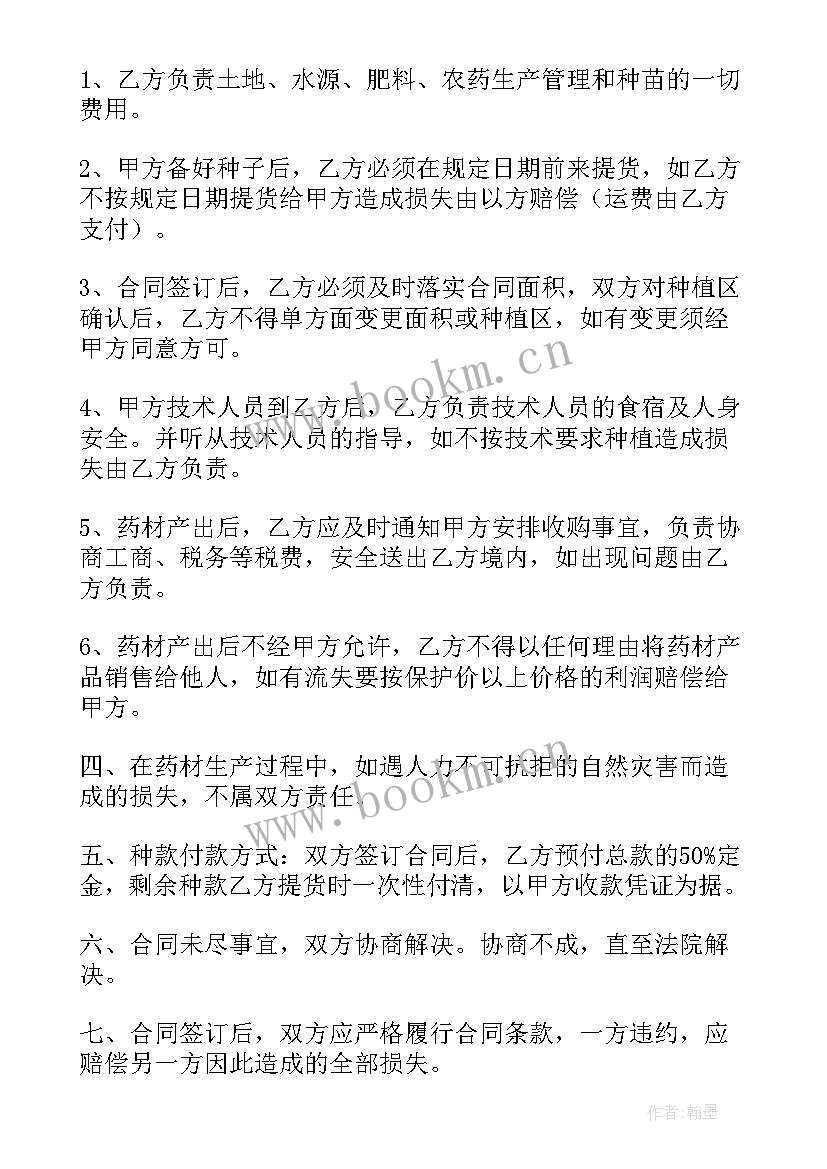 1、乙方负责土地、水源、肥料、农药生产管理和种苗的一切费用。

2、甲方备好种子后，乙方必须在规定日期前来提货，如乙方不按规定日期提货给甲方造成损失由以方赔偿（运费由乙方支付）。

3、合同签订后，乙方必须及时落实合同面积，双方对种植区确认后，乙方不得单方面变更面积或种植区，如有变更须经甲方同意方可。

4、甲方技术人员到乙方后，乙方负责技术人员的食宿及人身安全。并听从技术人员的指导，如不按技术要求种植造成损失由乙方负责。

5、药材产出后，乙方应及时通知甲方安排收购事宜，负责协商工商、税务等税费，安全送出乙方境内，如出现问题由乙方负责。

6、药材产出后不经甲方允许，乙方不得以任何理由将药材产品销售给他人，如有流失要按保护价以上价格的利润赔偿给甲方。

四、在药材生产过程中，如遇人力不可抗拒的自然灾害而造成的损失，不属双方责任。

五、种款付款方式：双方签订合同后，乙方预付总款的50%定金，剩余种款乙方提货时一次性付清，以甲方收款凭证为据。

六、合同未尽事宜，双方协商解决。协商不成，直至法院解决。

七、合同签订后，双方应严格履行合同条款，一方违约，应赔偿另一方因此造成的全部损失。

www.bookm.cn

www.bookm.cn

作者：翰墨